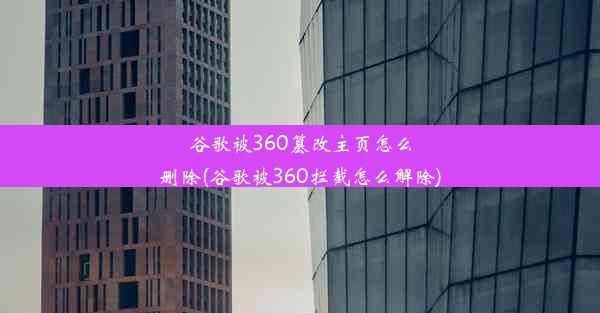 谷歌被360篡改主页怎么删除(谷歌被360拦截怎么解除)